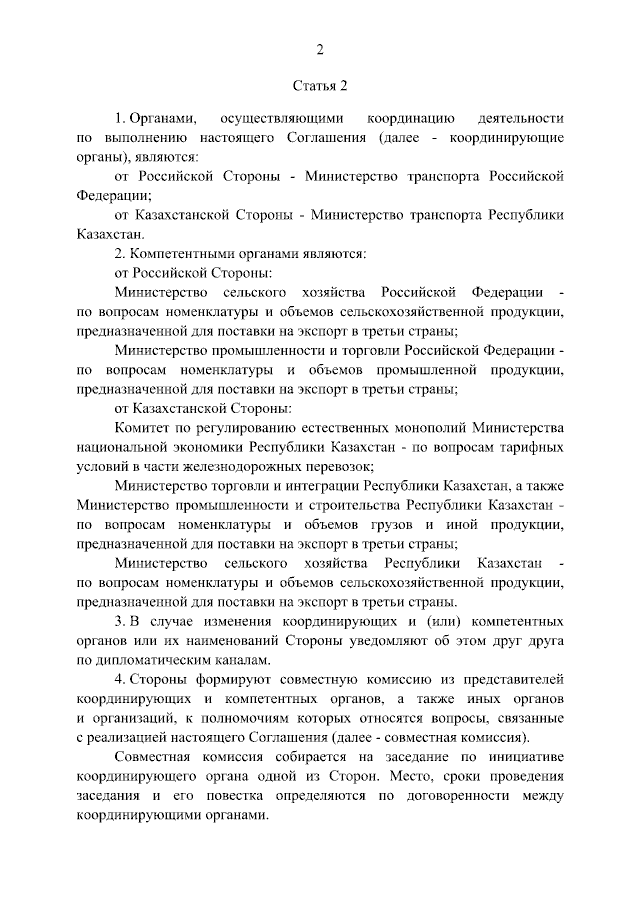 2

Статья 2

1. Органами, осуществляющими координацию деятельности по выполнению настоящего Соглашения (далее - координирующие органы), являются:

от Российской Стороны - Министерство транспорта Российской Федерации;

от Казахстанской Стороны - Министерство транспорта Республики Казахстан.

2. Компетентными органами являются:

от Российской Стороны:

Министерство сельского хозяйства Российской Федерации - по вопросам номенклатуры и объемов сельскохозяйственной продукции, предназначенной для поставки на экспорт в третьи страны;

Министерство промышленности и торговли Российской Федерации - по вопросам номенклатуры и объемов промышленной продукции, предназначенной для поставки на экспорт в третьи страны;

от Казахстанской Стороны:

Комитет по регулированию естественных монополий Министерства национальной экономики Республики Казахстан - по вопросам тарифных условий в части железнодорожных перевозок;

Министерство торговли и интеграции Республики Казахстан, а также Министерство промышленности и строительства Республики Казахстан - по вопросам номенклатуры и объемов грузов и иной продукции, предназначенной для поставки на экспорт в третьи страны;

Министерство сельского хозяйства Республики Казахстан - по вопросам номенклатуры и объемов сельскохозяйственной продукции, предназначенной для поставки на экспорт в третьи страны.

3. В случае изменения координирующих и (или) компетентных органов или их наименований Стороны уведомляют об этом друг друга по дипломатическим каналам.

4. Стороны формируют совместную комиссию из представителей координирующих и компетентных органов, а также иных органов и организаций, к полномочиям которых относятся вопросы, связанные с реализацией настоящего Соглашения (далее - совместная комиссия).

Совместная комиссия собирается на заседание по инициативе координирующего органа одной из Сторон. Место, сроки проведения заседания и его повестка определяются по договоренности между координирующими органами.